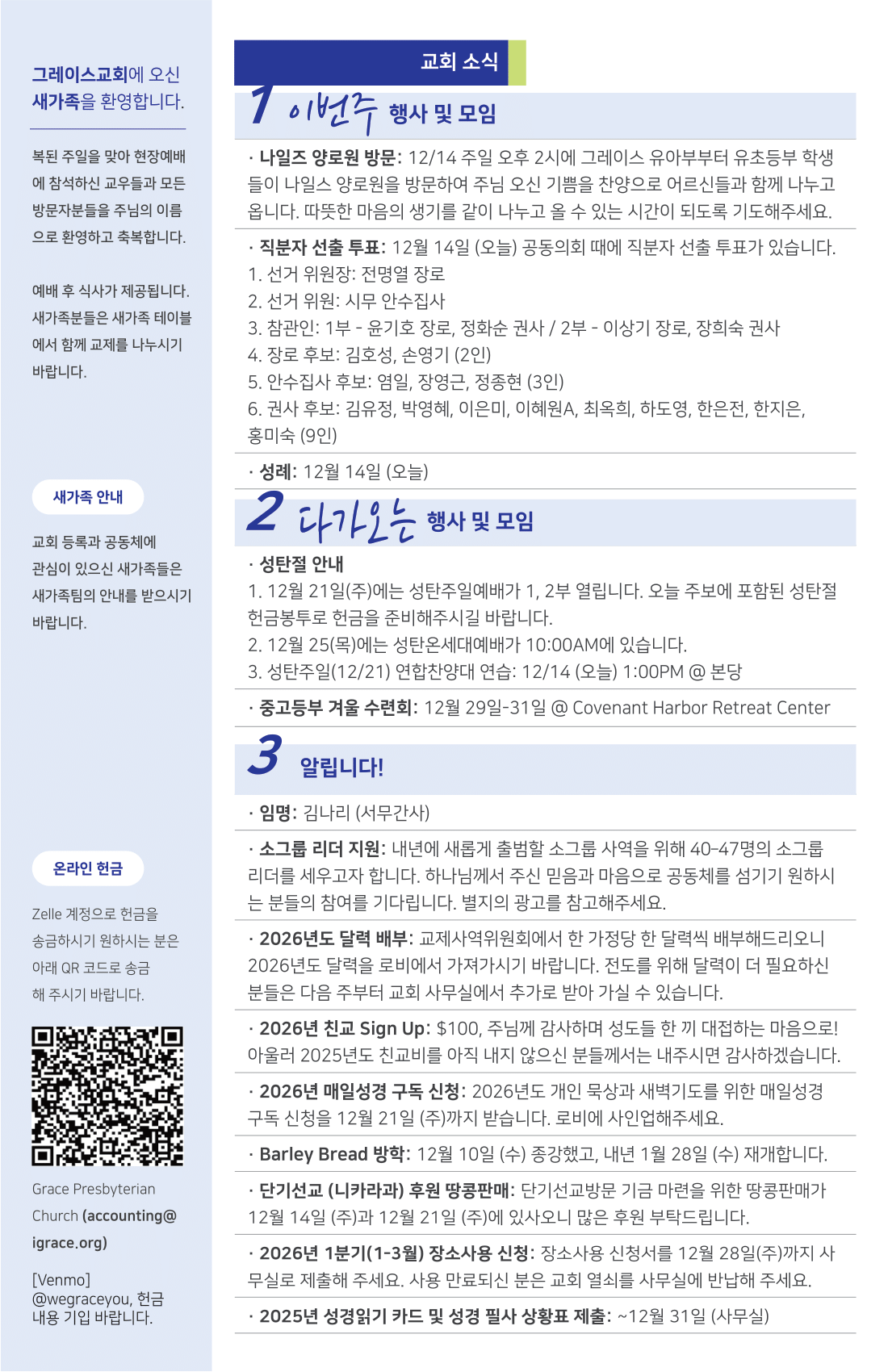 그레이스교회에 오신 새가족을 환영합니다.

복된 주일을 맞아 현장예배에 참석하신 교우들과 모든 방문자분들을 주님의 이름으로 환영하고 축복합니다.

예배 후 식사가 제공됩니다. 새가족분들은 새가족 테이블에서 함께 교제를 나누시기 바랍니다.

새가족 안내

교회 등록과 공동체에 관심이 있으신 새가족들은 새가족팀의 안내를 받으시기 바랍니다.

온라인 헌금

Zelle 계정으로 헌금을 송금하시기 원하시는 분은 아래 QR 코드로 송금해 주시기 바랍니다.

Grace Presbyterian Church (accounting@igrace.org)

[Venmo] @wegraceyou, 헌금 내용 기입 바랍니다.

교회 소식

1 이번주 행사 및 모임

· 나일즈 양로원 방문: 12/14 주일 오후 2시에 그레이스 유아부부터 유초등부 학생들이 나일스 양로원을 방문하여 주님 오신 기쁨을 찬양으로 어르신들과 함께 나누고 옵니다. 따뜻한 마음의 생기를 같이 나누고 올 수 있는 시간이 되도록 기도해주세요.

· 직분자 선출 투표: 12월 14일 (오늘) 공동의회 때에 직분자 선출 투표가 있습니다.
1. 선거 위원장: 전명열 장로
2. 선거 위원: 시무 안수집사
3. 참관인: 1부 - 윤기호 장로, 정화순 권사 / 2부 - 이상기 장로, 장희숙 권사
4. 장로 후보: 김호성, 손영기 (2인)
5. 안수집사 후보: 염일, 장영근, 정종현 (3인)
6. 권사 후보: 김유정, 박영혜, 이은미, 이혜원A, 최옥희, 하도영, 한은전, 한지은, 홍미숙 (9인)

· 성례: 12월 14일 (오늘)

2 다가오는 행사 및 모임

· 성탄절 안내
1. 12월 21일(주)에는 성탄주일예배가 1, 2부 열립니다. 오늘 주보에 포함된 성탄절 헌금봉투로 헌금을 준비해주시길 바랍니다.
2. 12월 25(목)에는 성탄온세대예배가 10:00AM에 있습니다.
3. 성탄주일(12/21) 연합찬양대 연습: 12/14 (오늘) 1:00PM @ 본당

· 중고등부 겨울 수련회: 12월 29일-31일 @ Covenant Harbor Retreat Center

3 알립니다!

· 임명: 김나리 (서무간사)

· 소그룹 리더 지원: 내년에 새롭게 출범할 소그룹 사역을 위해 40-47명의 소그룹 리더를 세우고자 합니다. 하나님께서 주신 믿음과 마음으로 공동체를 섬기기 원하시는 분들의 참여를 기다립니다. 별지의 광고를 참고해주세요.

· 2026년도 달력 배부: 교제사역위원회에서 한 가정당 한 달력씩 배부해드리오니 2026년도 달력을 로비에서 가져가시기 바랍니다. 전도를 위해 달력이 더 필요하신 분들은 다음 주부터 교회 사무실에서 추가로 받아 가실 수 있습니다.

· 2026년 친교 Sign Up: $100, 주님께 감사하며 성도들 한 끼 대접하는 마음으로! 아울러 2025년도 친교비를 아직 내지 않으신 분들께서는 내주시면 감사하겠습니다.

· 2026년 매일성경 구독 신청: 2026년도 개인 묵상과 새벽기도를 위한 매일성경 구독 신청을 12월 21일 (주)까지 받습니다. 로비에 사인업해주세요.

· Barley Bread 방학: 12월 10일 (수) 종강했고, 내년 1월 28일 (수) 재개합니다.

· 단기선교 (니카라과) 후원 땅콩판매: 단기선교방문 기금 마련을 위한 땅콩판매가 12월 14일 (주)과 12월 21일 (주)에 있사오니 많은 후원 부탁드립니다.

· 2026년 1분기(1-3월) 장소사용 신청: 장소사용 신청서를 12월 28일(주)까지 사무실로 제출해 주세요. 사용 만료되신 분은 교회 열쇠를 사무실에 반납해 주세요.

· 2025년 성경읽기 카드 및 성경 필사 상황표 제출: ~12월 31일 (사무실)